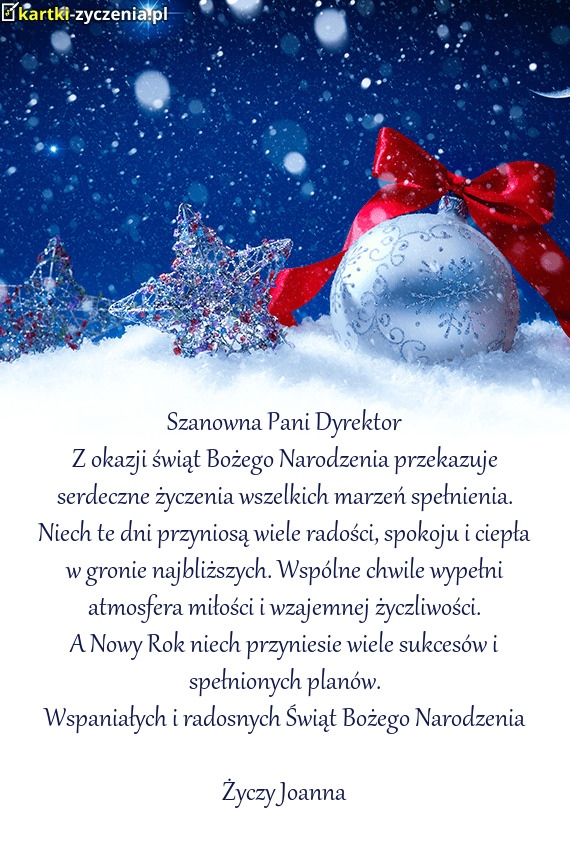 kartki-zyczenia.pl

Szanowna Pani Dyrektor
Z okazji świąt Bożego Narodzenia przekazuje serdeczne życzenia wszelkich marzeń spełnienia. Niech te dni przyniosą wiele radości, spokoju i ciepła w gronie najbliższych. Wspólne chwile wypełni atmosfera miłości i wzajemnej życzliwości.
A Nowy Rok niech przyniesie wiele sukcesów i spełnionych planów.
Wspaniałych i radosnych Świąt Bożego Narodzenia

Życzy Joanna